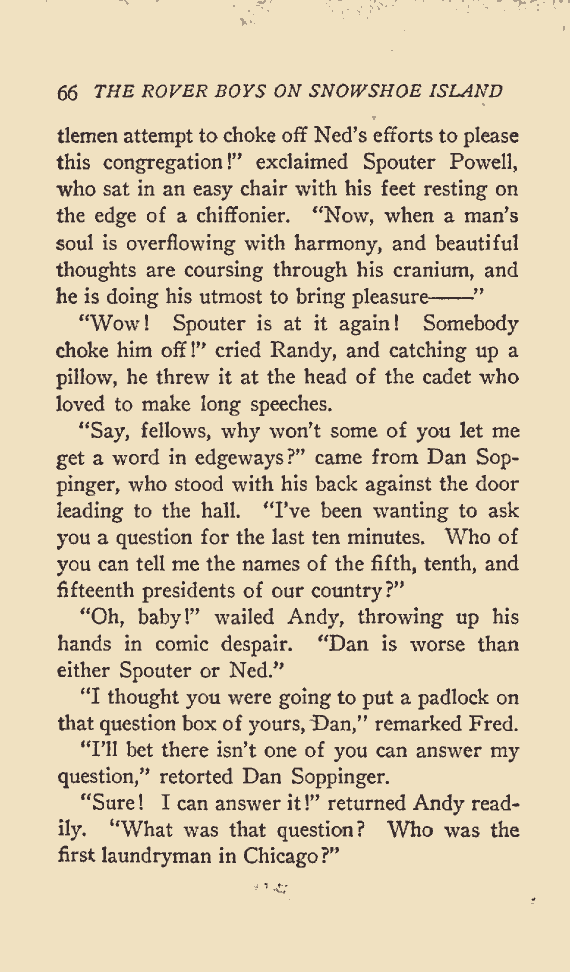 66 THE ROVER BOYS ON SNOWSHOE ISLAND

tlemen attempt to choke off Ned's efforts to please this congregation!" exclaimed Spouter Powell, who sat in an easy chair with his feet resting on the edge of a chiffonier. "Now, when a man's soul is overflowing with harmony, and beautiful thoughts are coursing through his cranium, and he is doing his utmost to bring pleasure——"

"Wow! Spouter is at it again! Somebody choke him off!" cried Randy, and catching up a pillow, he threw it at the head of the cadet who loved to make long speeches.

"Say, fellows, why won't some of you let me get a word in edgeways?" came from Dan Soppinger, who stood with his back against the door leading to the hall. "I've been wanting to ask you a question for the last ten minutes. Who of you can tell me the names of the fifth, tenth, and fifteenth presidents of our country?"

"Oh, baby!" wailed Andy, throwing up his hands in comic despair. "Dan is worse than either Spouter or Ned."

"I thought you were going to put a padlock on that question box of yours, Dan," remarked Fred.

"I'll bet there isn't one of you can answer my question," retorted Dan Soppinger.

"Sure! I can answer it!" returned Andy readily. "What was that question? Who was the first laundryman in Chicago?"